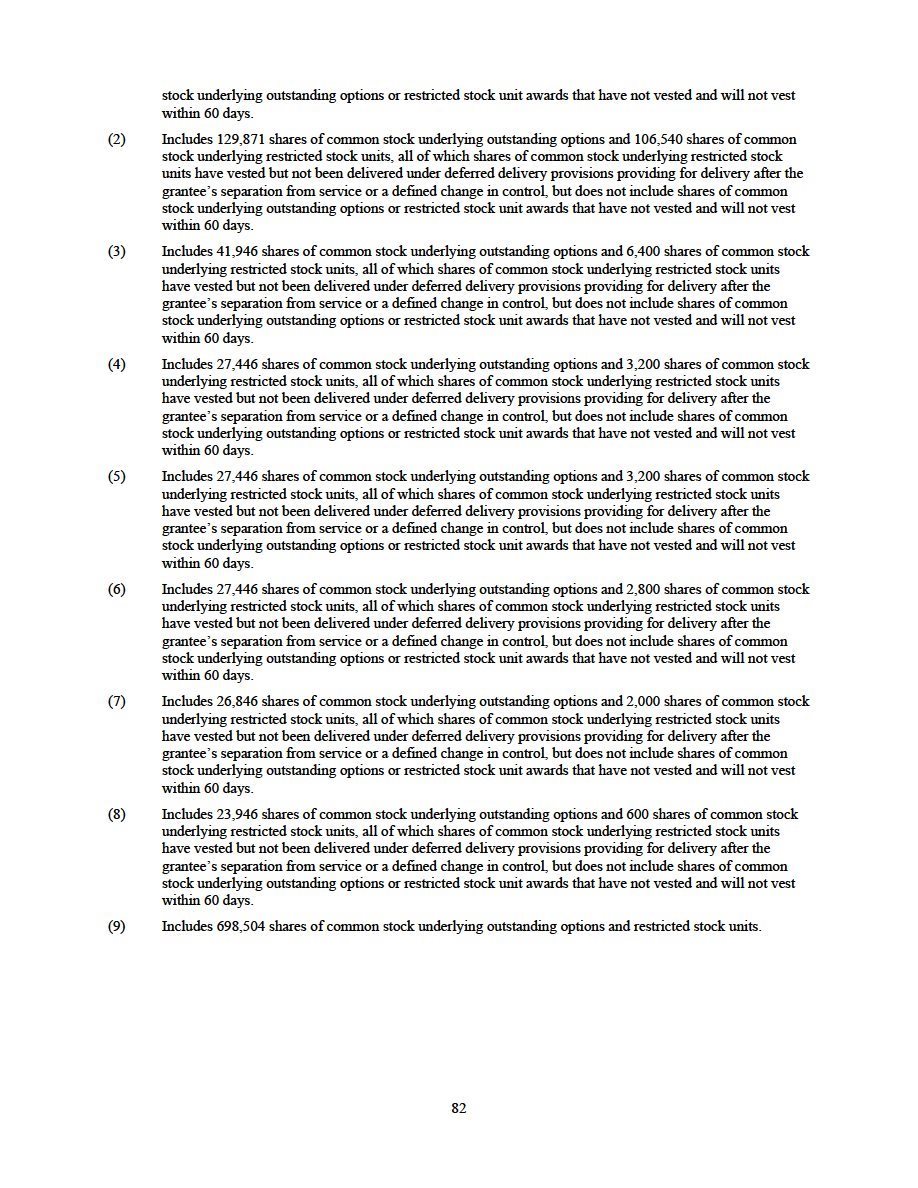 stock underlying outstanding options or restricted stock unit awards that have not vested and will not vest within 60 days.

(2) Includes 129,871 shares of common stock underlying outstanding options and 106,540 shares of common stock underlying restricted stock units, all of which shares of common stock underlying restricted stock units have vested but not been delivered under deferred delivery provisions providing for delivery after the grantee's separation from service or a defined change in control, but does not include shares of common stock underlying outstanding options or restricted stock unit awards that have not vested and will not vest within 60 days.

(3) Includes 41,946 shares of common stock underlying outstanding options and 6,400 shares of common stock underlying restricted stock units, all of which shares of common stock underlying restricted stock units have vested but not been delivered under deferred delivery provisions providing for delivery after the grantee's separation from service or a defined change in control, but does not include shares of common stock underlying outstanding options or restricted stock unit awards that have not vested and will not vest within 60 days.

(4) Includes 27,446 shares of common stock underlying outstanding options and 3,200 shares of common stock underlying restricted stock units, all of which shares of common stock underlying restricted stock units have vested but not been delivered under deferred delivery provisions providing for delivery after the grantee's separation from service or a defined change in control, but does not include shares of common stock underlying outstanding options or restricted stock unit awards that have not vested and will not vest within 60 days.

(5) Includes 27,446 shares of common stock underlying outstanding options and 3,200 shares of common stock underlying restricted stock units, all of which shares of common stock underlying restricted stock units have vested but not been delivered under deferred delivery provisions providing for delivery after the grantee's separation from service or a defined change in control, but does not include shares of common stock underlying outstanding options or restricted stock unit awards that have not vested and will not vest within 60 days.

(6) Includes 27,446 shares of common stock underlying outstanding options and 2,800 shares of common stock underlying restricted stock units, all of which shares of common stock underlying restricted stock units have vested but not been delivered under deferred delivery provisions providing for delivery after the grantee's separation from service or a defined change in control, but does not include shares of common stock underlying outstanding options or restricted stock unit awards that have not vested and will not vest within 60 days.

(7) Includes 26,846 shares of common stock underlying outstanding options and 2,000 shares of common stock underlying restricted stock units, all of which shares of common stock underlying restricted stock units have vested but not been delivered under deferred delivery provisions providing for delivery after the grantee's separation from service or a defined change in control, but does not include shares of common stock underlying outstanding options or restricted stock unit awards that have not vested and will not vest within 60 days.

(8) Includes 23,946 shares of common stock underlying outstanding options and 600 shares of common stock underlying restricted stock units, all of which shares of common stock underlying restricted stock units have vested but not been delivered under deferred delivery provisions providing for delivery after the grantee's separation from service or a defined change in control, but does not include shares of common stock underlying outstanding options or restricted stock unit awards that have not vested and will not vest within 60 days.

(9) Includes 698,504 shares of common stock underlying outstanding options and restricted stock units.

82